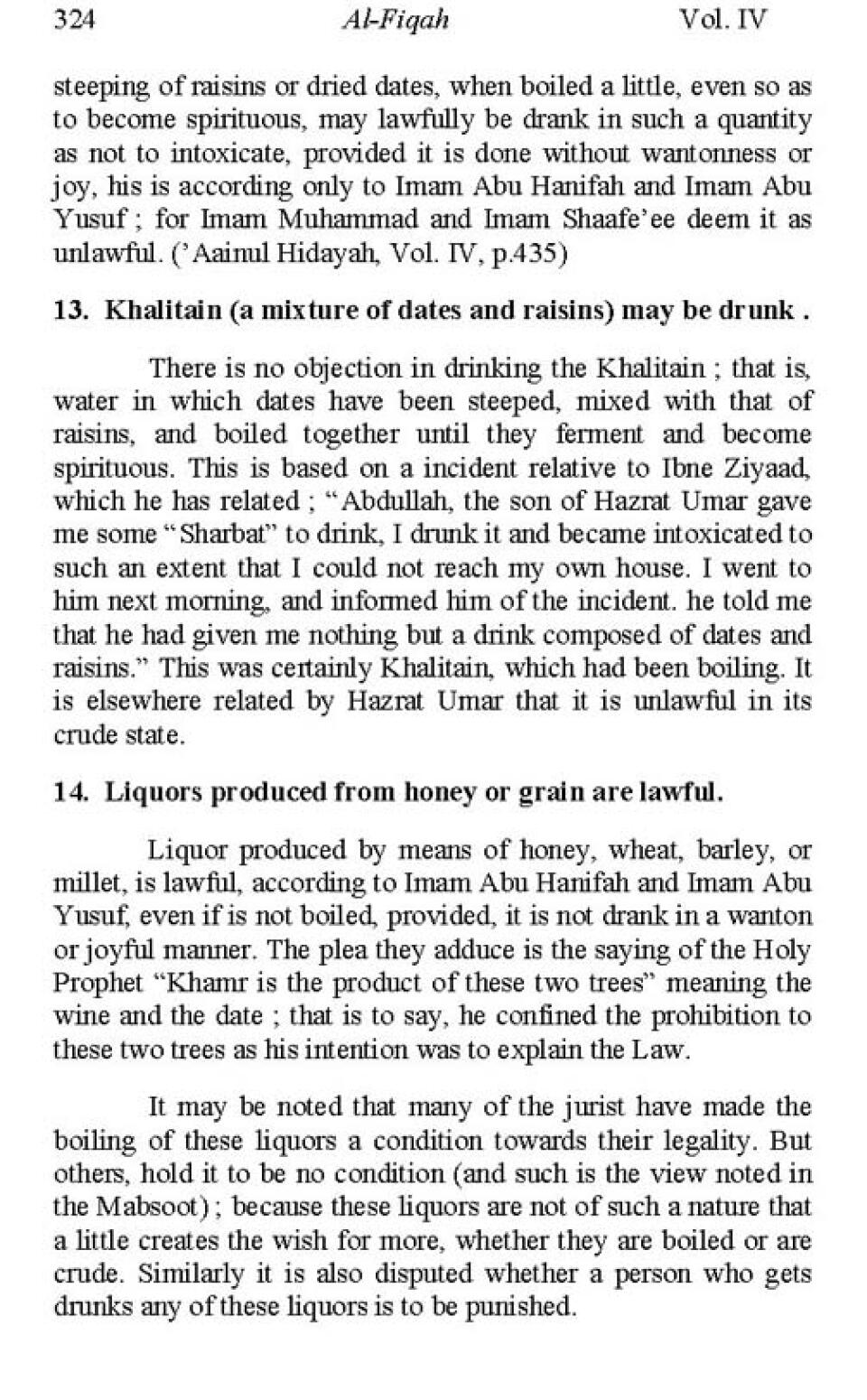 324 Al-Fiqah Vol. IV

steeping of raisins or dried dates, when boiled a little, even so as to become spirituous, may lawfully be drank in such a quantity as not to intoxicate, provided it is done without wantonness or joy, his is according only to Imam Abu Hanifah and Imam Abu Yusuf ; for Imam Muhammad and Imam Shaafe'ee deem it as unlawful. ('Aainul Hidayah, Vol. IV, p.435)

13. Khalitain (a mixture of dates and raisins) may be drunk .

There is no objection in drinking the Khalitain ; that is, water in which dates have been steeped, mixed with that of raisins, and boiled together until they ferment and become spirituous. This is based on a incident relative to Ibne Ziyaad, which he has related ; "Abdullah, the son of Hazrat Umar gave me some "Sharbat" to drink, I drunk it and became intoxicated to such an extent that I could not reach my own house. I went to him next morning, and informed him of the incident. he told me that he had given me nothing but a drink composed of dates and raisins." This was certainly Khalitain, which had been boiling. It is elsewhere related by Hazrat Umar that it is unlawful in its crude state.

14. Liquors produced from honey or grain are lawful.

Liquor produced by means of honey, wheat, barley, or millet, is lawful, according to Imam Abu Hanifah and Imam Abu Yusuf, even if is not boiled, provided, it is not drank in a wanton or joyful manner. The plea they adduce is the saying of the Holy Prophet "Khamr is the product of these two trees" meaning the wine and the date ; that is to say, he confined the prohibition to these two trees as his intention was to explain the Law.

It may be noted that many of the jurist have made the boiling of these liquors a condition towards their legality. But others, hold it to be no condition (and such is the view noted in the Mabsoot) ; because these liquors are not of such a nature that a little creates the wish for more, whether they are boiled or are crude. Similarly it is also disputed whether a person who gets drunks any of these liquors is to be punished.